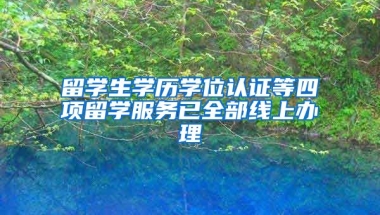 留学生学历学位认证等四项留学服务已全部线上办理